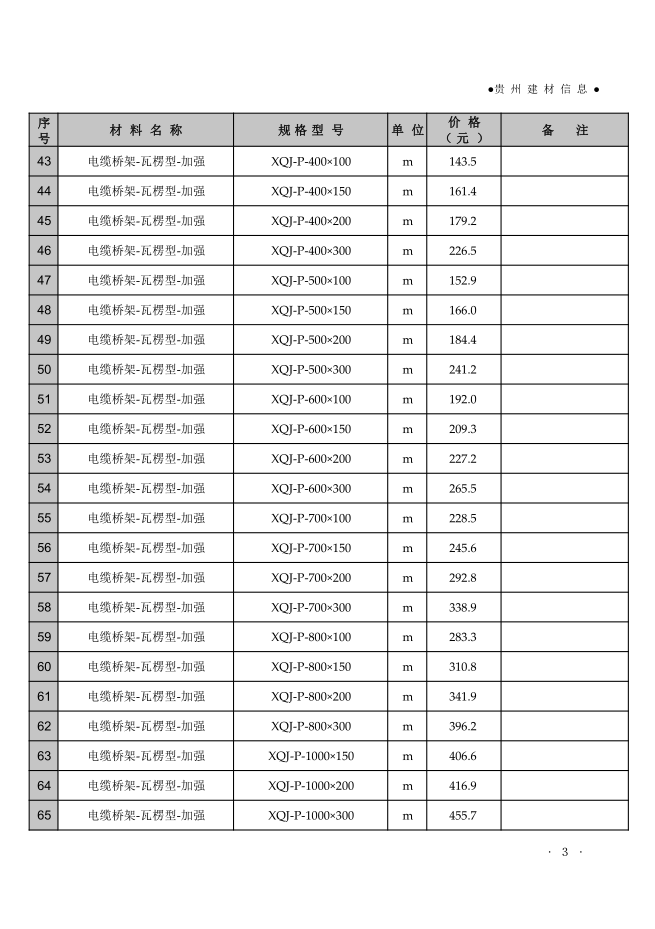 ●贵州建材信息●

| 序号 | 材料名称 | 规格型号 | 单位 | 价格（元） | 备注 |
|---|---|---|---|---|---|
| 43 | 电缆桥架-瓦楞型-加强 | XQJ-P-400×100 | m | 143.5 | |
| 44 | 电缆桥架-瓦楞型-加强 | XQJ-P-400×150 | m | 161.4 | |
| 45 | 电缆桥架-瓦楞型-加强 | XQJ-P-400×200 | m | 179.2 | |
| 46 | 电缆桥架-瓦楞型-加强 | XQJ-P-400×300 | m | 226.5 | |
| 47 | 电缆桥架-瓦楞型-加强 | XQJ-P-500×100 | m | 152.9 | |
| 48 | 电缆桥架-瓦楞型-加强 | XQJ-P-500×150 | m | 166.0 | |
| 49 | 电缆桥架-瓦楞型-加强 | XQJ-P-500×200 | m | 184.4 | |
| 50 | 电缆桥架-瓦楞型-加强 | XQJ-P-500×300 | m | 241.2 | |
| 51 | 电缆桥架-瓦楞型-加强 | XQJ-P-600×100 | m | 192.0 | |
| 52 | 电缆桥架-瓦楞型-加强 | XQJ-P-600×150 | m | 209.3 | |
| 53 | 电缆桥架-瓦楞型-加强 | XQJ-P-600×200 | m | 227.2 | |
| 54 | 电缆桥架-瓦楞型-加强 | XQJ-P-600×300 | m | 265.5 | |
| 55 | 电缆桥架-瓦楞型-加强 | XQJ-P-700×100 | m | 228.5 | |
| 56 | 电缆桥架-瓦楞型-加强 | XQJ-P-700×150 | m | 245.6 | |
| 57 | 电缆桥架-瓦楞型-加强 | XQJ-P-700×200 | m | 292.8 | |
| 58 | 电缆桥架-瓦楞型-加强 | XQJ-P-700×300 | m | 338.9 | |
| 59 | 电缆桥架-瓦楞型-加强 | XQJ-P-800×100 | m | 283.3 | |
| 60 | 电缆桥架-瓦楞型-加强 | XQJ-P-800×150 | m | 310.8 | |
| 61 | 电缆桥架-瓦楞型-加强 | XQJ-P-800×200 | m | 341.9 | |
| 62 | 电缆桥架-瓦楞型-加强 | XQJ-P-800×300 | m | 396.2 | |
| 63 | 电缆桥架-瓦楞型-加强 | XQJ-P-1000×150 | m | 406.6 | |
| 64 | 电缆桥架-瓦楞型-加强 | XQJ-P-1000×200 | m | 416.9 | |
| 65 | 电缆桥架-瓦楞型-加强 | XQJ-P-1000×300 | m | 455.7 | |

· 3 ·